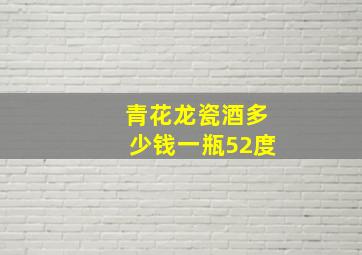 青花龙瓷酒多少钱一瓶52度